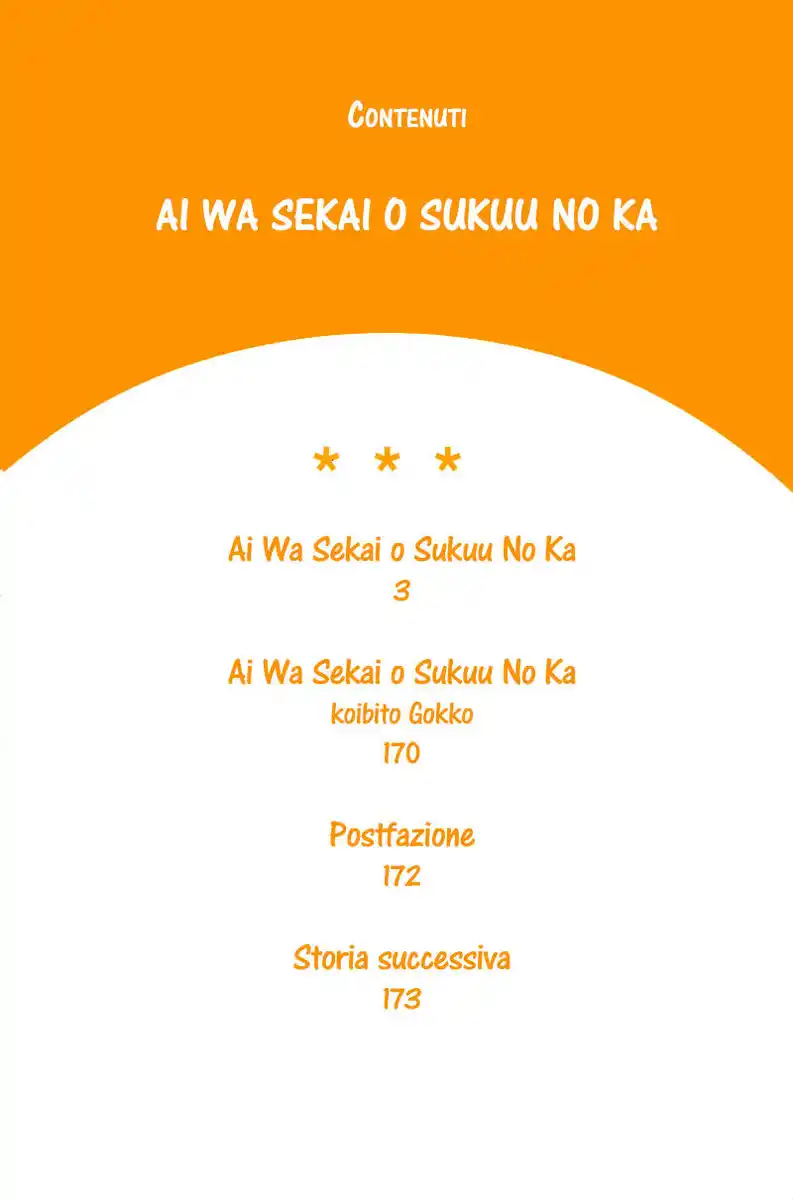 Contenuti

AI WA SEKAI O SUKUU NO KA

* * *

Ai Wa Sekai o Sukuu No Ka
3

Ai Wa Sekai o Sukuu No Ka
koibito Gokko
170

Postfazione
172

Storia successiva
173